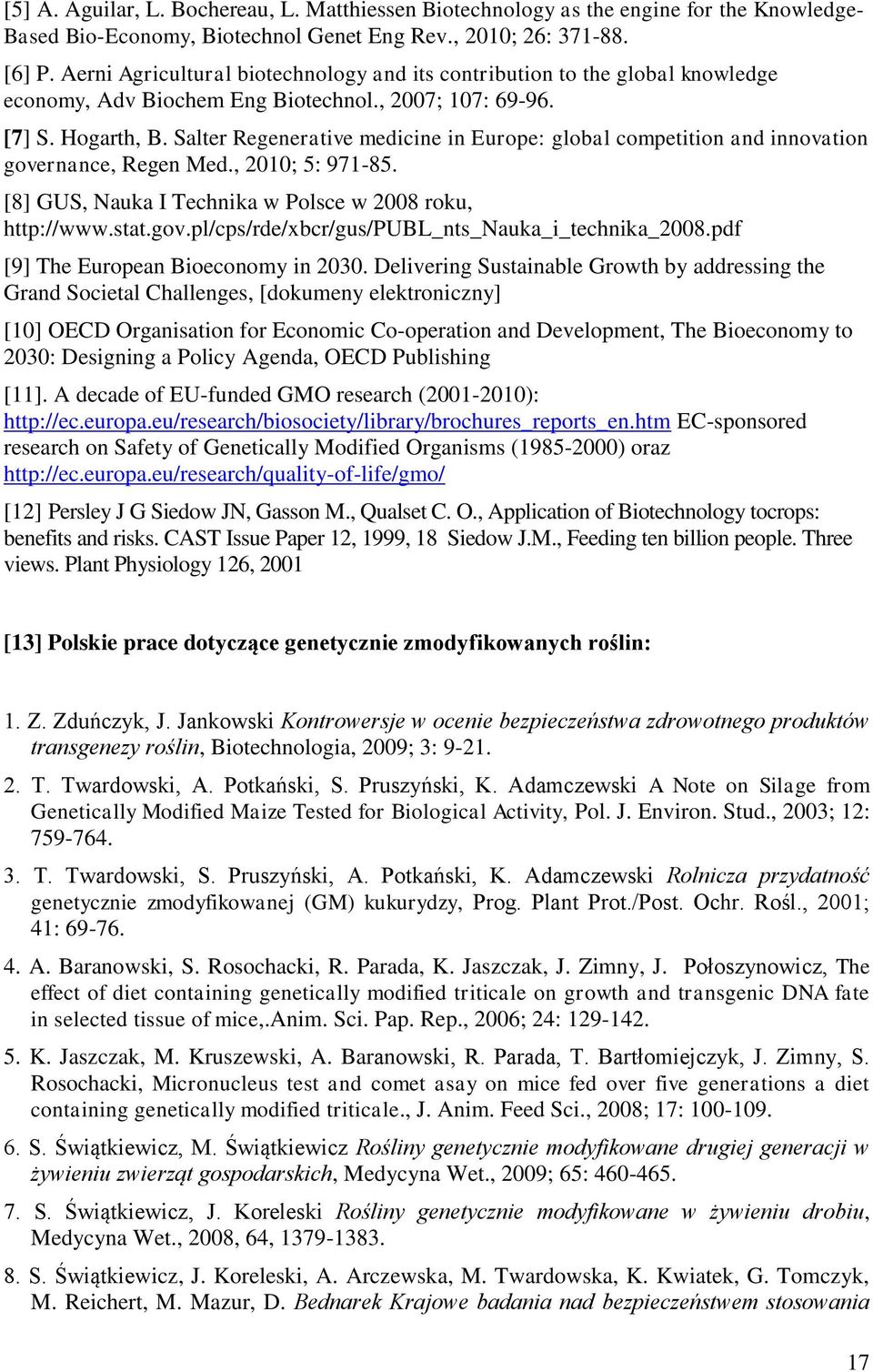 [5] A. Aguilar, L. Bochereau, L. Matthiessen Biotechnology as the engine for the Knowledge-Based Bio-Economy, Biotechnol Genet Eng Rev., 2010; 26: 371-88.

[6] P. Aerni Agricultural biotechnology and its contribution to the global knowledge economy, Adv Biochem Eng Biotechnol., 2007; 107: 69-96.

[7] S. Hogarth, B. Salter Regenerative medicine in Europe: global competition and innovation governance, Regen Med., 2010; 5: 971-85.

[8] GUS, Nauka I Technika w Polsce w 2008 roku, http://www.stat.gov.pl/cps/rde/xbcr/gus/PUBL_nts_Nauka_i_technika_2008.pdf

[9] The European Bioeconomy in 2030. Delivering Sustainable Growth by addressing the Grand Societal Challenges, [dokumeny elektroniczny]

[10] OECD Organisation for Economic Co-operation and Development, The Bioeconomy to 2030: Designing a Policy Agenda, OECD Publishing

[11]. A decade of EU-funded GMO research (2001-2010): http://ec.europa.eu/research/biosociety/library/brochures_reports_en.htm EC-sponsored research on Safety of Genetically Modified Organisms (1985-2000) oraz http://ec.europa.eu/research/quality-of-life/gmo/

[12] Persley J G Siedow JN, Gasson M., Qualset C. O., Application of Biotechnology tocrops: benefits and risks. CAST Issue Paper 12, 1999, 18 Siedow J.M., Feeding ten billion people. Three views. Plant Physiology 126, 2001

[13] Polskie prace dotyczące genetycznie zmodyfikowanych roślin:

1. Z. Zduńczyk, J. Jankowski Kontrowersje w ocenie bezpieczeństwa zdrowotnego produktów transgenezy roślin, Biotechnologia, 2009; 3: 9-21.

2. T. Twardowski, A. Potkański, S. Pruszyński, K. Adamczewski A Note on Silage from Genetically Modified Maize Tested for Biological Activity, Pol. J. Environ. Stud., 2003; 12: 759-764.

3. T. Twardowski, S. Pruszyński, A. Potkański, K. Adamczewski Rolnicza przydatność genetycznie zmodyfikowanej (GM) kukurydzy, Prog. Plant Prot./Post. Ochr. Rośl., 2001; 41: 69-76.

4. A. Baranowski, S. Rosochacki, R. Parada, K. Jaszczak, J. Zimny, J. Połoszynowicz, The effect of diet containing genetically modified triticale on growth and transgenic DNA fate in selected tissue of mice,.Anim. Sci. Pap. Rep., 2006; 24: 129-142.

5. K. Jaszczak, M. Kruszewski, A. Baranowski, R. Parada, T. Bartłomiejczyk, J. Zimny, S. Rosochacki, Micronucleus test and comet asay on mice fed over five generations a diet containing genetically modified triticale., J. Anim. Feed Sci., 2008; 17: 100-109.

6. S. Świątkiewicz, M. Świątkiewicz Rośliny genetycznie modyfikowane drugiej generacji w żywieniu zwierząt gospodarskich, Medycyna Wet., 2009; 65: 460-465.

7. S. Świątkiewicz, J. Koreleski Rośliny genetycznie modyfikowane w żywieniu drobiu, Medycyna Wet., 2008, 64, 1379-1383.

8. S. Świątkiewicz, J. Koreleski, A. Arczewska, M. Twardowska, K. Kwiatek, G. Tomczyk, M. Reichert, M. Mazur, D. Bednarek Krajowe badania nad bezpieczeństwem stosowania

17